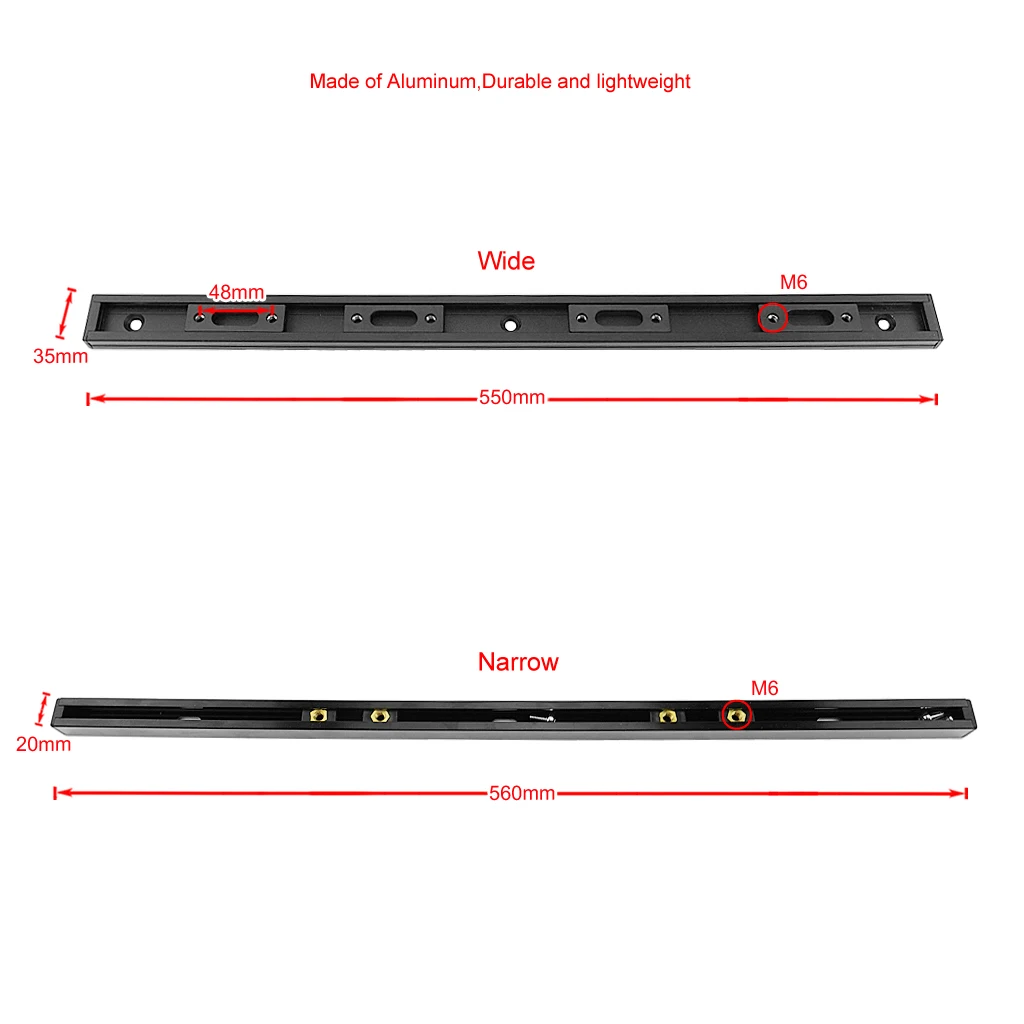 Made of Aluminum,Durable and lightweight

Wide

48mm

M6

35mm

550mm

Narrow

M6

20mm

560mm